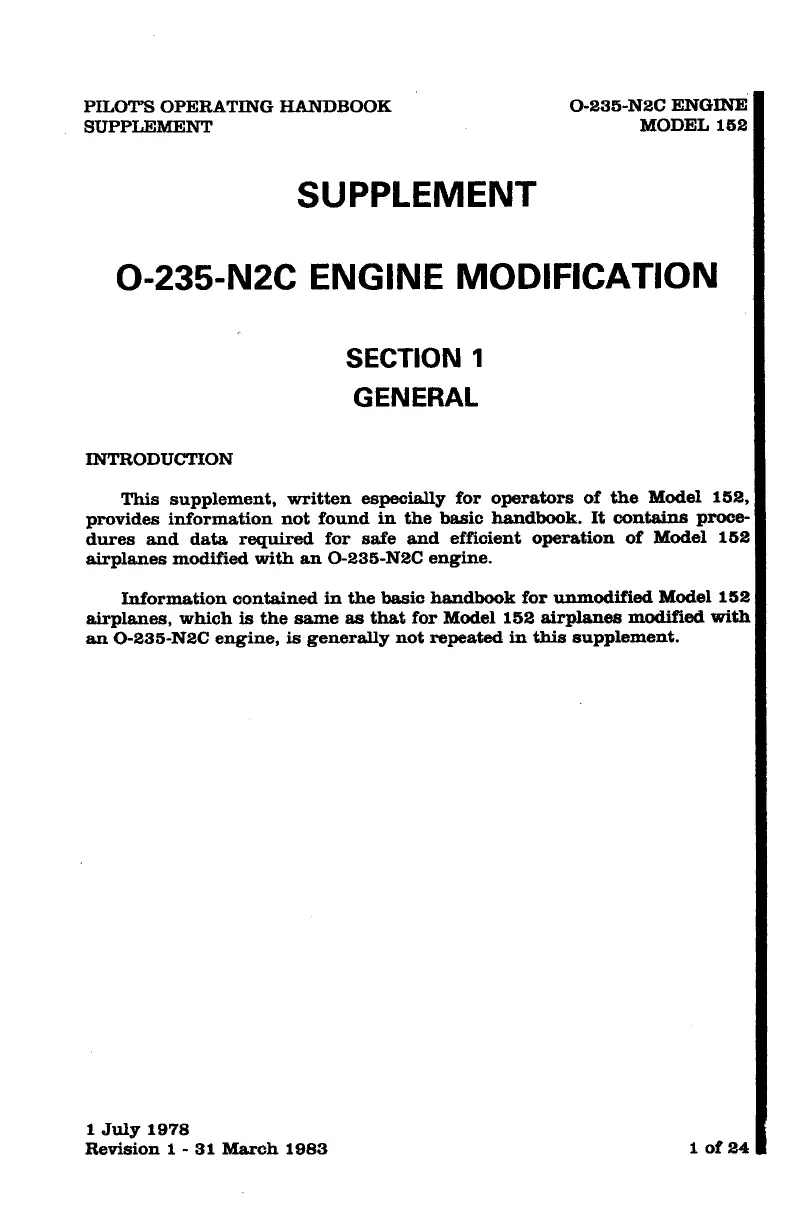 PILOT'S OPERATING HANDBOOK
SUPPLEMENT

O-235-N2C ENGINE
MODEL 152

SUPPLEMENT

O-235-N2C ENGINE MODIFICATION

SECTION 1
GENERAL

INTRODUCTION

This supplement, written especially for operators of the Model 152, provides information not found in the basic handbook. It contains procedures and data required for safe and efficient operation of Model 152 airplanes modified with an O-235-N2C engine.

Information contained in the basic handbook for unmodified Model 152 airplanes, which is the same as that for Model 152 airplanes modified with an O-235-N2C engine, is generally not repeated in this supplement.

1 July 1978
Revision 1 - 31 March 1983

1 of 24